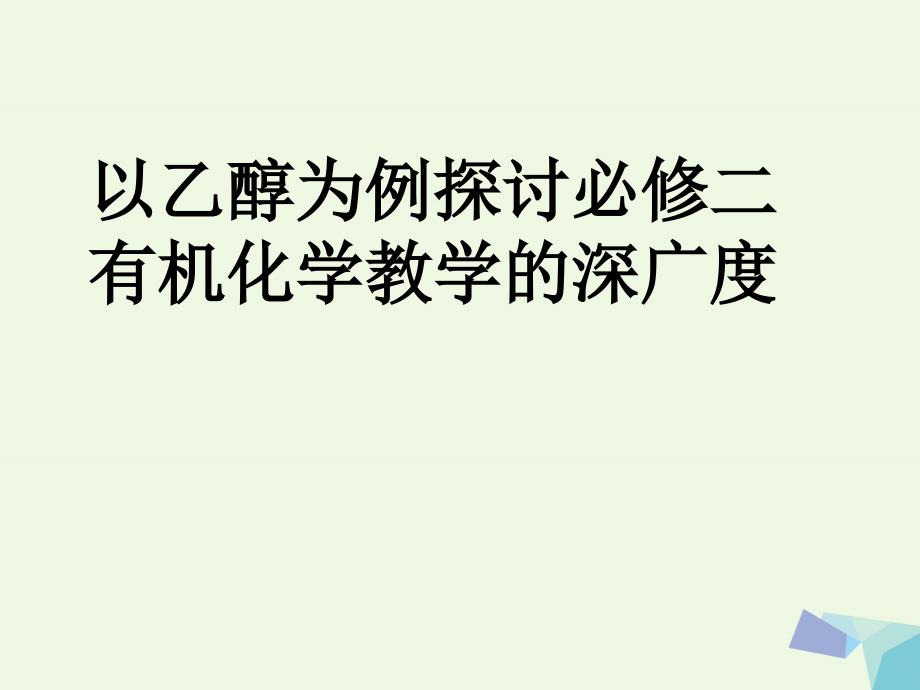 以乙醇为例探讨必修二有机化学教学的深广度